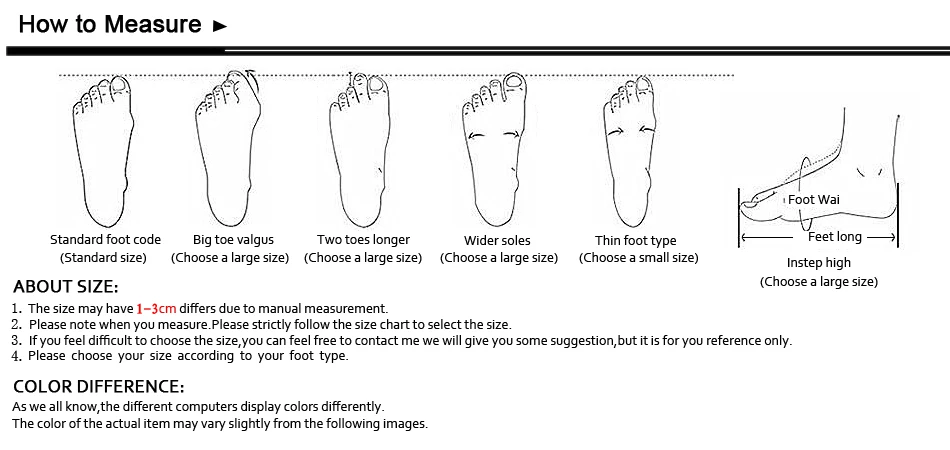 How to Measure ►

Standard foot code
(Standard size)

Big toe valgus
(Choose a large size)

Two toes longer
(Choose a large size)

Wider soles
(Choose a large size)

Thin foot type
(Choose a small size)

Foot Wai

Feet long

Instep high
(Choose a large size)

ABOUT SIZE:

1. The size may have 1–3cm differs due to manual measurement.
2. Please note when you measure.Please strictly follow the size chart to select the size.
3. If you feel difficult to choose the size,you can feel free to contact me we will give you some suggestion,but it is for you reference only.
4. Please choose your size according to your foot type.

COLOR DIFFERENCE:

As we all know,the different computers display colors differently.
The color of the actual item may vary slightly from the following images.